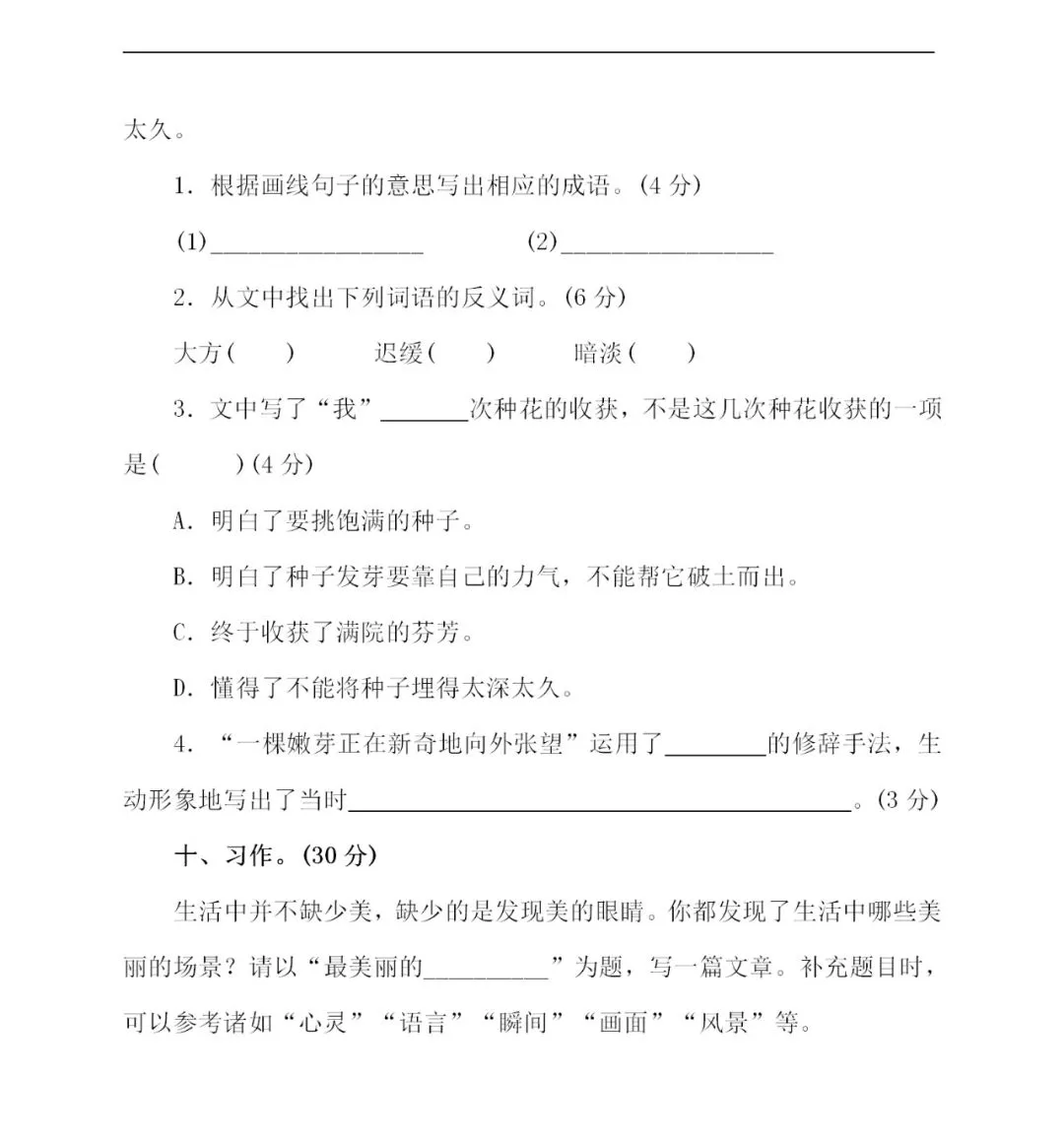 太久。

1．根据画线句子的意思写出相应的成语。(4分)

(1)____ (2)____

2．从文中找出下列词语的反义词。(6分)

大方(　　) 迟缓(　　) 暗淡(　　)

3．文中写了“我”____次种花的收获，不是这几次种花收获的一项是(　　)(4分)

A．明白了要挑饱满的种子。

B．明白了种子发芽要靠自己的力气，不能帮它破土而出。

C．终于收获了满院的芬芳。

D．懂得了不能将种子埋得太深太久。

4．“一棵嫩芽正在新奇地向外张望”运用了____的修辞手法，生动形象地写出了当时____。(3分)

十、习作。(30分)

生活中并不缺少美，缺少的是发现美的眼睛。你都发现了生活中哪些美丽的场景？请以“最美丽的____”为题，写一篇文章。补充题目时，可以参考诸如“心灵”“语言”“瞬间”“画面”“风景”等。